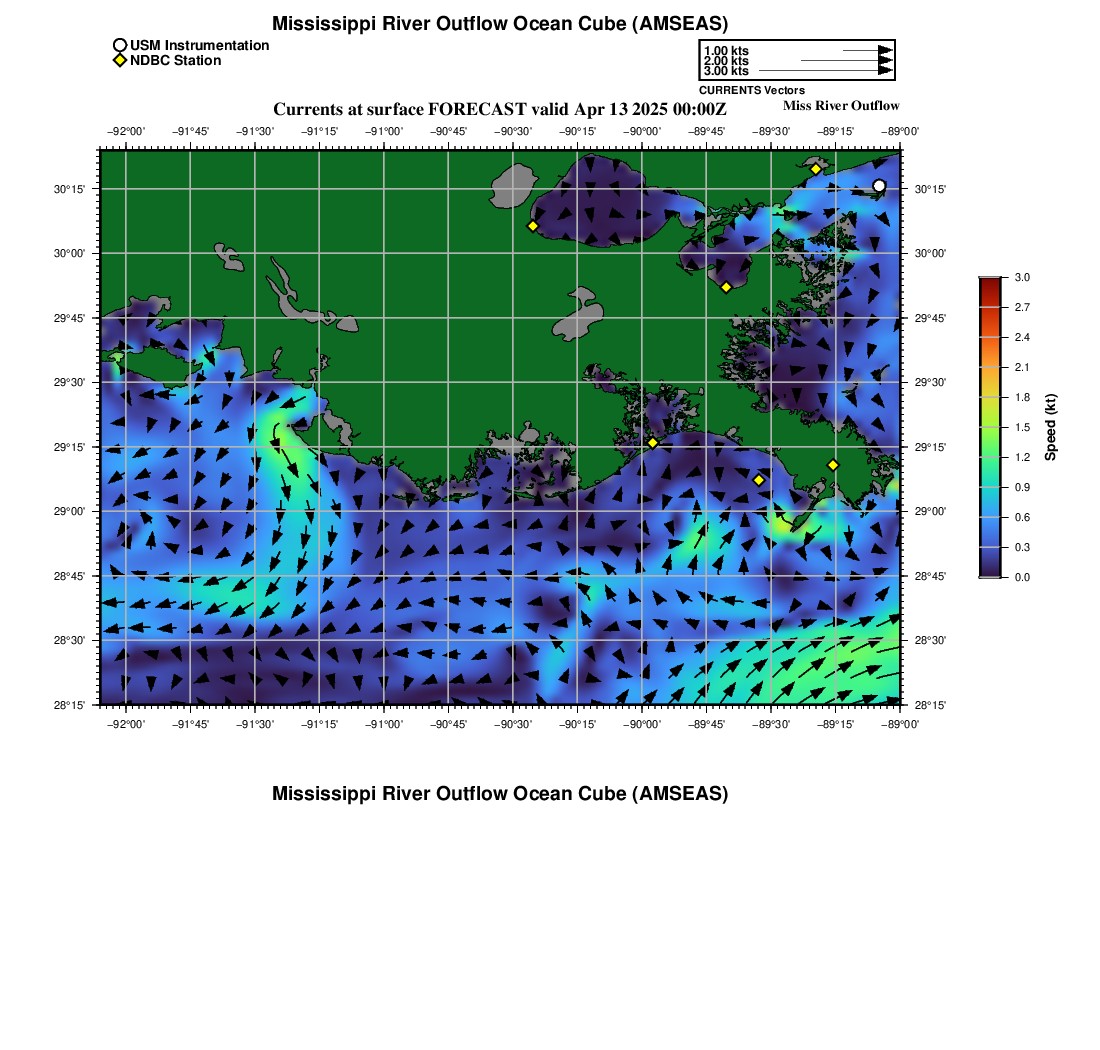 Mississippi River Outflow Ocean Cube (AMSEAS)

USM Instrumentation
NDBC Station

1.00 kts
2.00 kts
3.00 kts
CURRENTS Vectors

Currents at surface FORECAST valid Apr 13 2025 00:00Z

Miss River Outflow

−92°00' −91°45' −91°30' −91°15' −91°00' −90°45' −90°30' −90°15' −90°00' −89°45' −89°30' −89°15' −89°00'

30°15'
30°00'
29°45'
29°30'
29°15'
29°00'
28°45'
28°30'
28°15'

30°15'
30°00'
29°45'
29°30'
29°15'
29°00'
28°45'
28°30'
28°15'

−92°00' −91°45' −91°30' −91°15' −91°00' −90°45' −90°30' −90°15' −90°00' −89°45' −89°30' −89°15' −89°00'

3.0
2.7
2.4
2.1
1.8
1.5
1.2
0.9
0.6
0.3
0.0
Speed (kt)

Mississippi River Outflow Ocean Cube (AMSEAS)